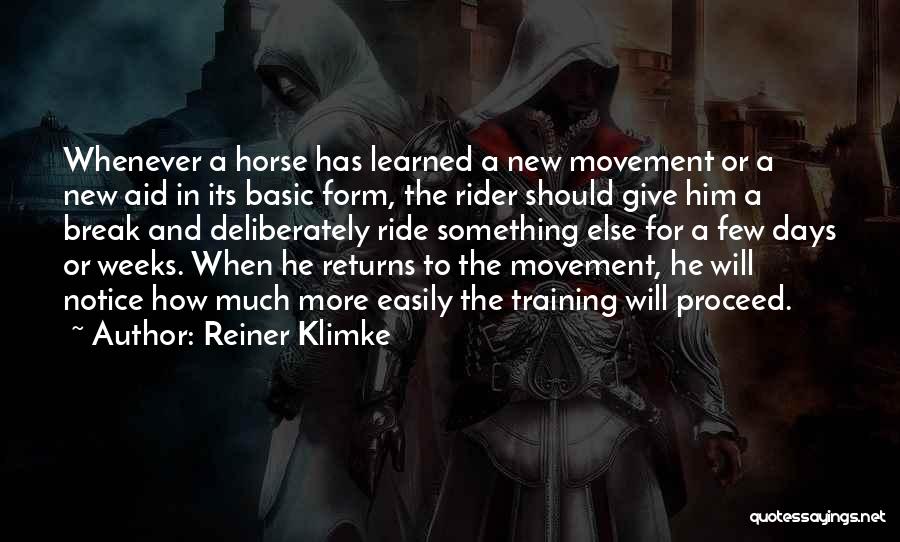 Whenever a horse has learned a new movement or a new aid in its basic form, the rider should give him a break and deliberately ride something else for a few days or weeks. When he returns to the movement, he will notice how much more easily the training will proceed.

~ Author: Reiner Klimke

quotessayings.net